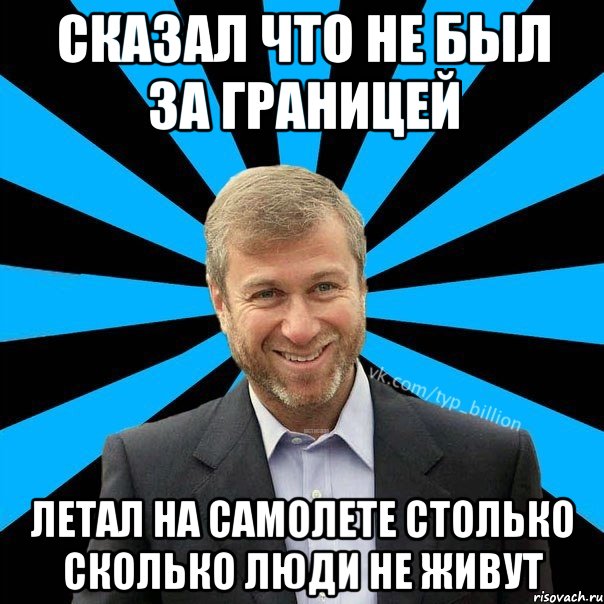 СКАЗАЛ ЧТО НЕ БЫЛ ЗА ГРАНИЦЕЙ

vk.com/typ_billion

ЛЕТАЛ НА САМОЛЕТЕ СТОЛЬКО СКОЛЬКО ЛЮДИ НЕ ЖИВУТ

risovach.ru